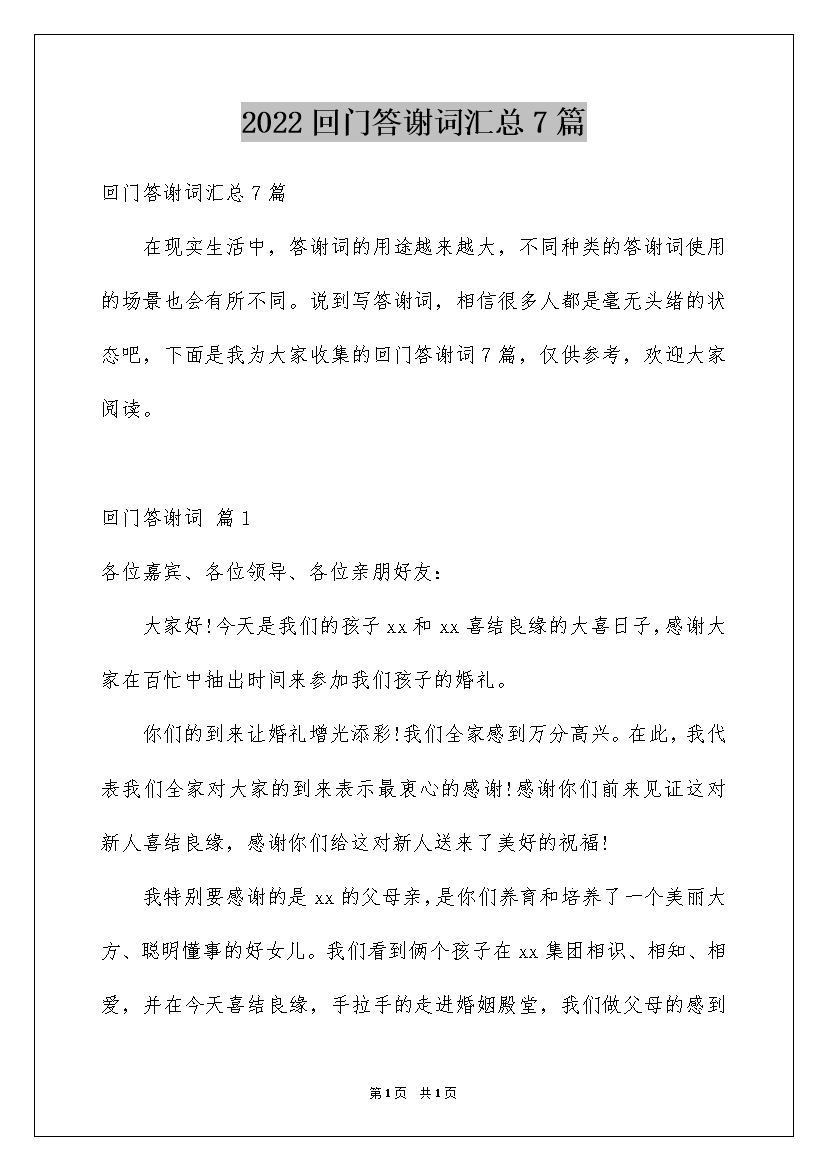 2022 回门答谢词汇总 7 篇

回门答谢词汇总 7 篇

在现实生活中，答谢词的用途越来越大，不同种类的答谢词使用的场景也会有所不同。说到写答谢词，相信很多人都是毫无头绪的状态吧，下面是我为大家收集的回门答谢词 7 篇，仅供参考，欢迎大家阅读。

回门答谢词 篇 1

各位嘉宾、各位领导、各位亲朋好友：

大家好!今天是我们的孩子 xx 和 xx 喜结良缘的大喜日子，感谢大家在百忙中抽出时间来参加我们孩子的婚礼。

你们的到来让婚礼增光添彩!我们全家感到万分高兴。在此，我代表我们全家对大家的到来表示最衷心的感谢!感谢你们前来见证这对新人喜结良缘，感谢你们给这对新人送来了美好的祝福!

我特别要感谢的是 xx 的父母亲，是你们养育和培养了一个美丽大方、聪明懂事的好女儿。我们看到俩个孩子在 xx 集团相识、相知、相爱，并在今天喜结良缘，手拉手的走进婚姻殿堂，我们做父母的感到

第 1 页 共 1 页